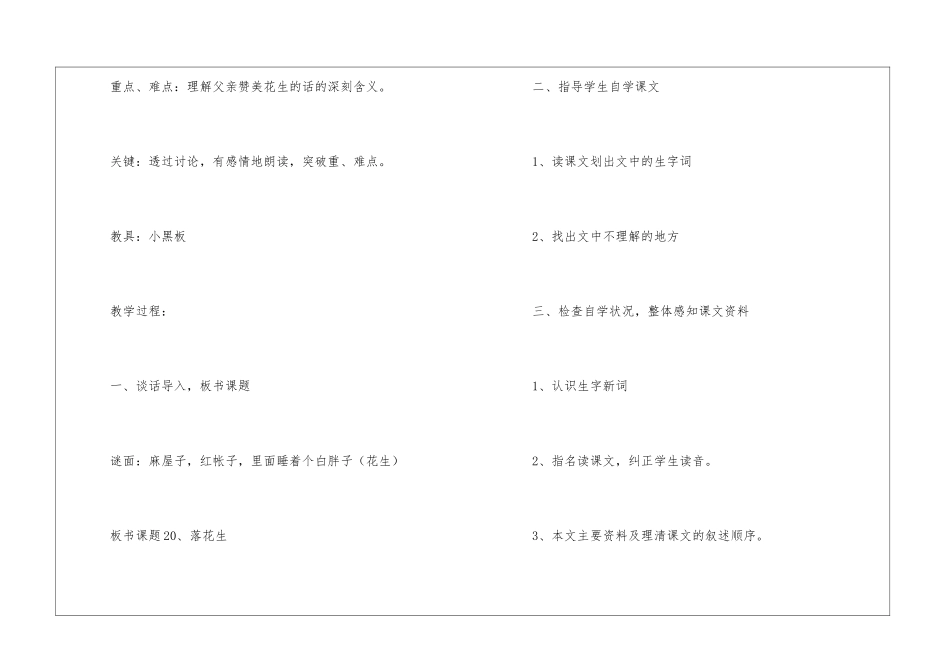 重点、难点：理解父亲赞美花生的话的深刻含义。

关键：透过讨论，有感情地朗读，突破重、难点。

教具：小黑板

教学过程：

一、谈话导入，板书课题

谜面：麻屋子，红帐子，里面睡着个白胖子（花生）

板书课题20、落花生

二、指导学生自学课文

1、读课文划出文中的生字词

2、找出文中不理解的地方

三、检查自学状况，整体感知课文资料

1、认识生字新词

2、指名读课文，纠正学生读音。

3、本文主要资料及理清课文的叙述顺序。